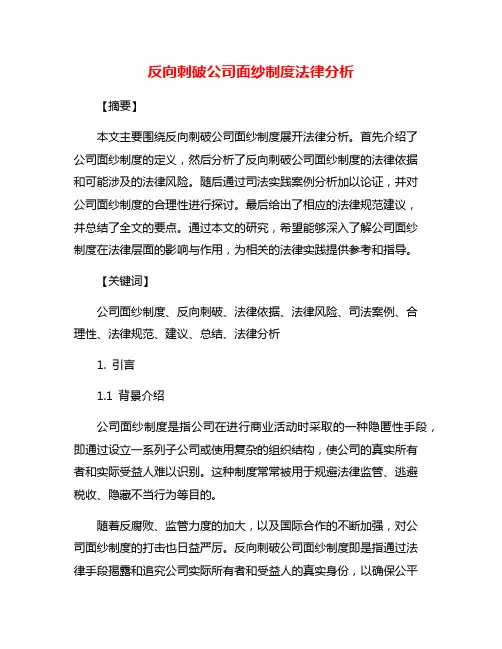 反向刺破公司面纱制度法律分析

【摘要】

本文主要围绕反向刺破公司面纱制度展开法律分析。首先介绍了公司面纱制度的定义，然后分析了反向刺破公司面纱制度的法律依据和可能涉及的法律风险。随后通过司法实践案例分析加以论证，并对公司面纱制度的合理性进行探讨。最后给出了相应的法律规范建议，并总结了全文的要点。通过本文的研究，希望能够深入了解公司面纱制度在法律层面的影响与作用，为相关的法律实践提供参考和指导。

【关键词】

公司面纱制度、反向刺破、法律依据、法律风险、司法案例、合理性、法律规范、建议、总结、法律分析

1. 引言

1.1 背景介绍

公司面纱制度是指公司在进行商业活动时采取的一种隐匿性手段，即通过设立一系列子公司或使用复杂的组织结构，使公司的真实所有者和实际受益人难以识别。这种制度常常被用于规避法律监管、逃避税收、隐藏不当行为等目的。

随着反腐败、监管力度的加大，以及国际合作的不断加强，对公司面纱制度的打击也日益严厉。反向刺破公司面纱制度即是指通过法律手段揭露和追究公司实际所有者和受益人的真实身份，以确保公平